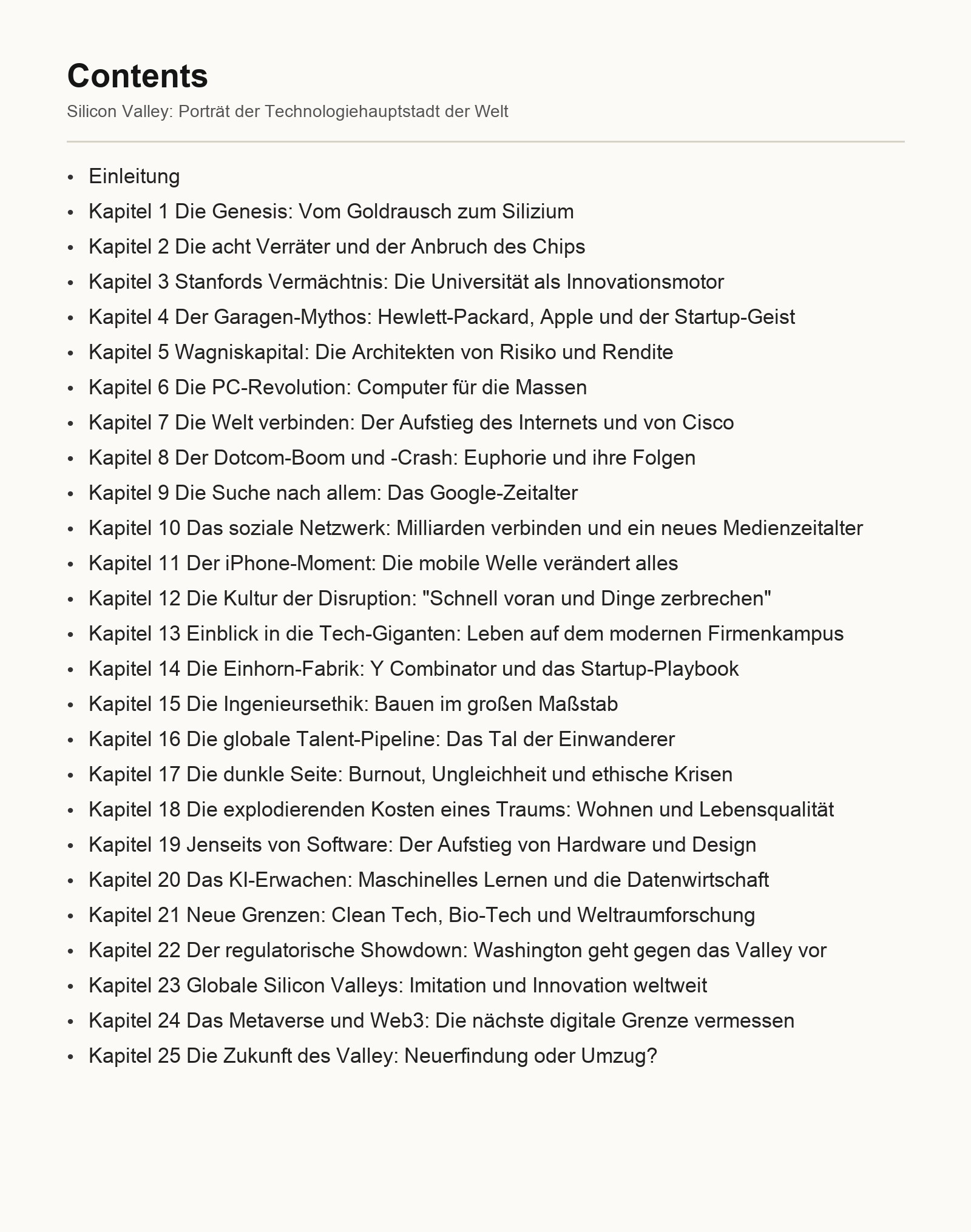 Contents

Silicon Valley: Porträt der Technologiehauptstadt der Welt

- Einleitung
- Kapitel 1 Die Genesis: Vom Goldrausch zum Silizium
- Kapitel 2 Die acht Verräter und der Anbruch des Chips
- Kapitel 3 Stanfords Vermächtnis: Die Universität als Innovationsmotor
- Kapitel 4 Der Garagen-Mythos: Hewlett-Packard, Apple und der Startup-Geist
- Kapitel 5 Wagniskapital: Die Architekten von Risiko und Rendite
- Kapitel 6 Die PC-Revolution: Computer für die Massen
- Kapitel 7 Die Welt verbinden: Der Aufstieg des Internets und von Cisco
- Kapitel 8 Der Dotcom-Boom und -Crash: Euphorie und ihre Folgen
- Kapitel 9 Die Suche nach allem: Das Google-Zeitalter
- Kapitel 10 Das soziale Netzwerk: Milliarden verbinden und ein neues Medienzeitalter
- Kapitel 11 Der iPhone-Moment: Die mobile Welle verändert alles
- Kapitel 12 Die Kultur der Disruption: "Schnell voran und Dinge zerbrechen"
- Kapitel 13 Einblick in die Tech-Giganten: Leben auf dem modernen Firmenkampus
- Kapitel 14 Die Einhorn-Fabrik: Y Combinator und das Startup-Playbook
- Kapitel 15 Die Ingenieursethik: Bauen im großen Maßstab
- Kapitel 16 Die globale Talent-Pipeline: Das Tal der Einwanderer
- Kapitel 17 Die dunkle Seite: Burnout, Ungleichheit und ethische Krisen
- Kapitel 18 Die explodierenden Kosten eines Traums: Wohnen und Lebensqualität
- Kapitel 19 Jenseits von Software: Der Aufstieg von Hardware und Design
- Kapitel 20 Das KI-Erwachen: Maschinelles Lernen und die Datenwirtschaft
- Kapitel 21 Neue Grenzen: Clean Tech, Bio-Tech und Weltraumforschung
- Kapitel 22 Der regulatorische Showdown: Washington geht gegen das Valley vor
- Kapitel 23 Globale Silicon Valleys: Imitation und Innovation weltweit
- Kapitel 24 Das Metaverse und Web3: Die nächste digitale Grenze vermessen
- Kapitel 25 Die Zukunft des Valley: Neuerfindung oder Umzug?